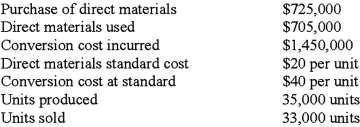 | | |
|---|---|
| Purchase of direct materials | \$725,000 |
| Direct materials used | \$705,000 |
| Conversion cost incurred | \$1,450,000 |
| Direct materials standard cost | \$20 per unit |
| Conversion cost at standard | \$40 per unit |
| Units produced | 35,000 units |
| Units sold | 33,000 units |